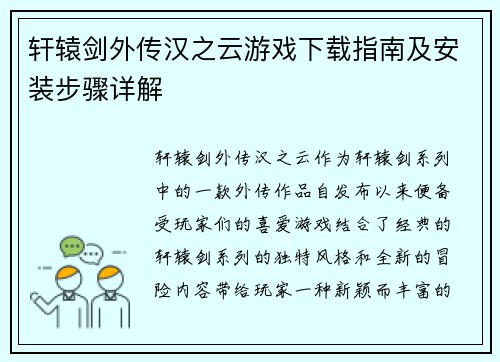 轩辕剑外传汉之云游戏下载指南及安装步骤详解

轩辕剑外传汉之云作为轩辕剑系列中的一款外传作品自发布以来便备受玩家们的喜爱游戏结合了经典的轩辕剑系列的独特风格和全新的冒险内容带给玩家一种新颖而丰富的